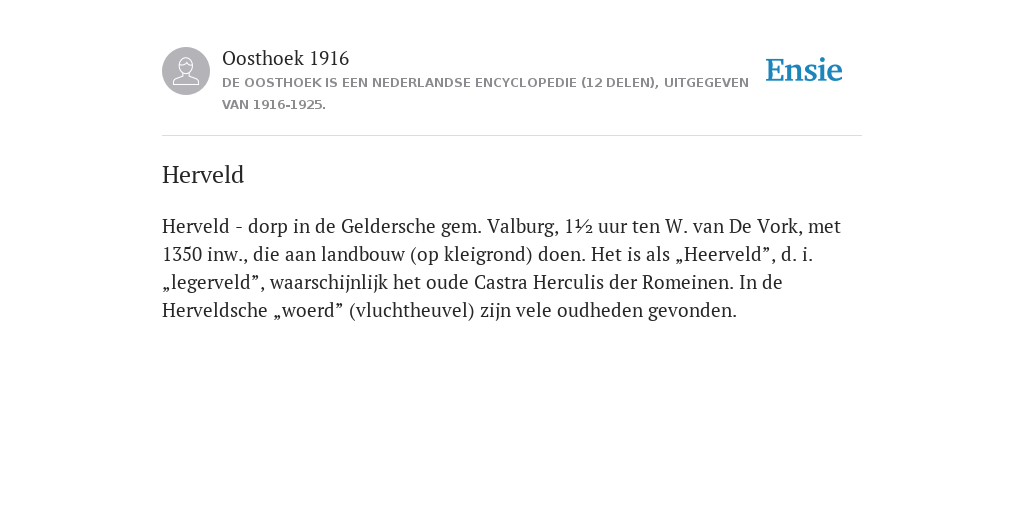 Oosthoek 1916
DE OOSTHOEK IS EEN NEDERLANDSE ENCYCLOPEDIE (12 DELEN), UITGEGEVEN VAN 1916-1925.

Ensie

Herveld

Herveld - dorp in de Geldersche gem. Valburg, 1½ uur ten W. van De Vork, met 1350 inw., die aan landbouw (op kleigrond) doen. Het is als „Heerveld”, d. i. „legerveld”, waarschijnlijk het oude Castra Herculis der Romeinen. In de Herveldsche „woerd” (vluchtheuvel) zijn vele oudheden gevonden.